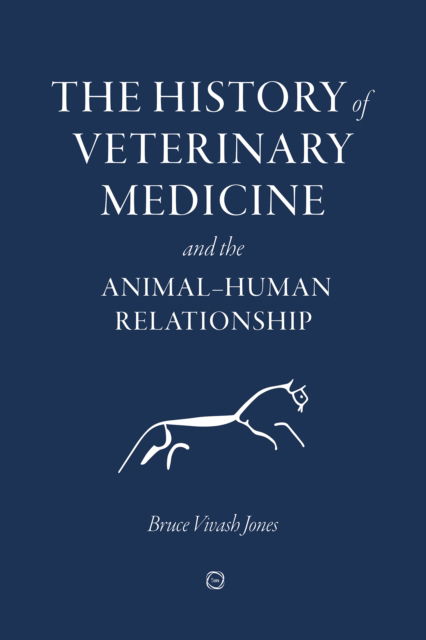 THE HISTORY of VETERINARY MEDICINE

and the

ANIMAL–HUMAN RELATIONSHIP

Bruce Vivash Jones